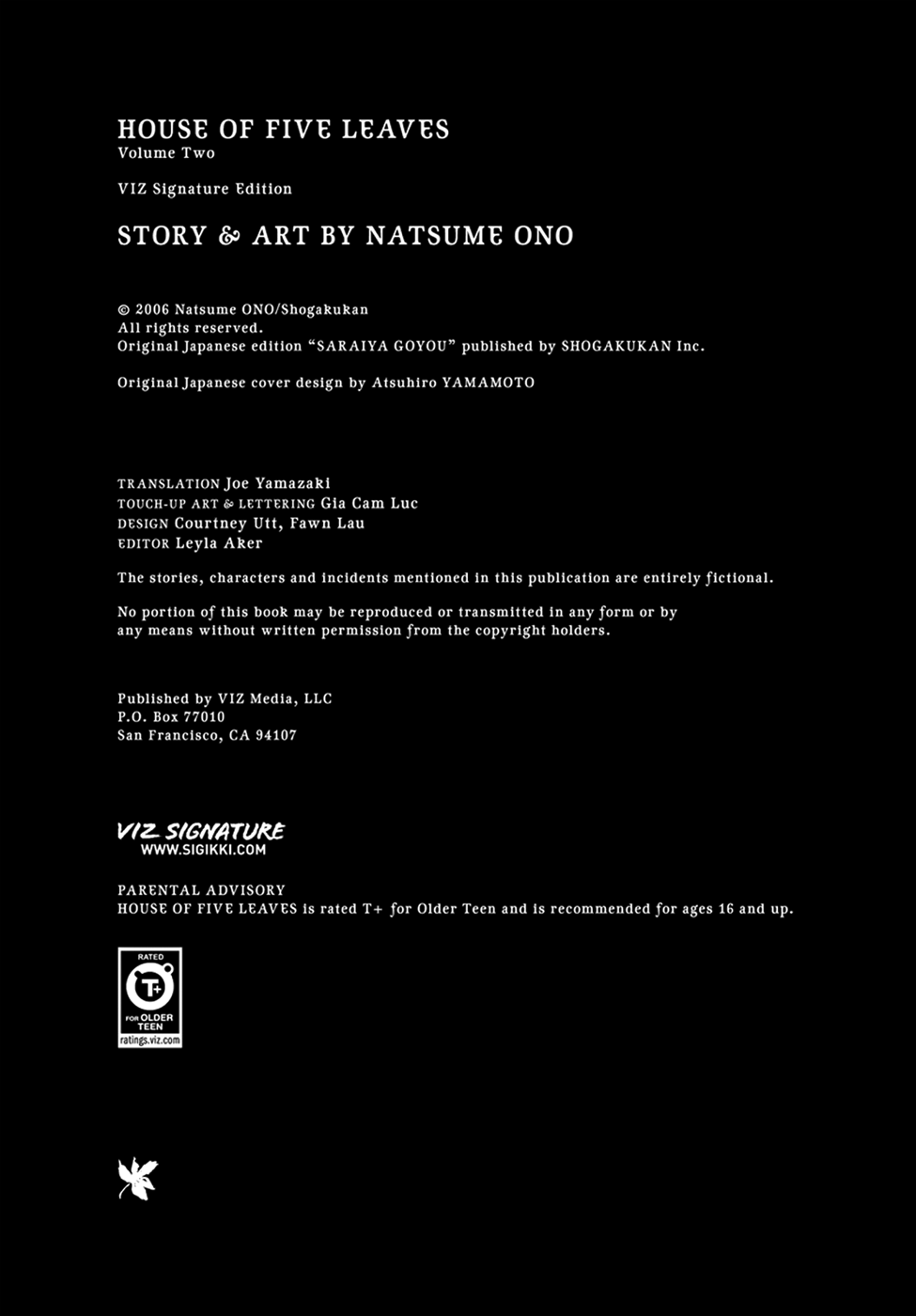 HOUSE OF FIVE LEAVES
Volume Two

VIZ Signature Edition

STORY & ART BY NATSUME ONO

© 2006 Natsume ONO/Shogakukan
All rights reserved.
Original Japanese edition "SARAIYA GOYOU" published by SHOGAKUKAN Inc.

Original Japanese cover design by Atsuhiro YAMAMOTO

TRANSLATION Joe Yamazaki
TOUCH-UP ART & LETTERING Gia Cam Luc
DESIGN Courtney Utt, Fawn Lau
EDITOR Leyla Aker

The stories, characters and incidents mentioned in this publication are entirely fictional.

No portion of this book may be reproduced or transmitted in any form or by any means without written permission from the copyright holders.

Published by VIZ Media, LLC
P.O. Box 77010
San Francisco, CA 94107

VIZ SIGNATURE
WWW.SIGIKKI.COM

PARENTAL ADVISORY
HOUSE OF FIVE LEAVES is rated T+ for Older Teen and is recommended for ages 16 and up.

RATED
T+
FOR OLDER TEEN
ratings.viz.com